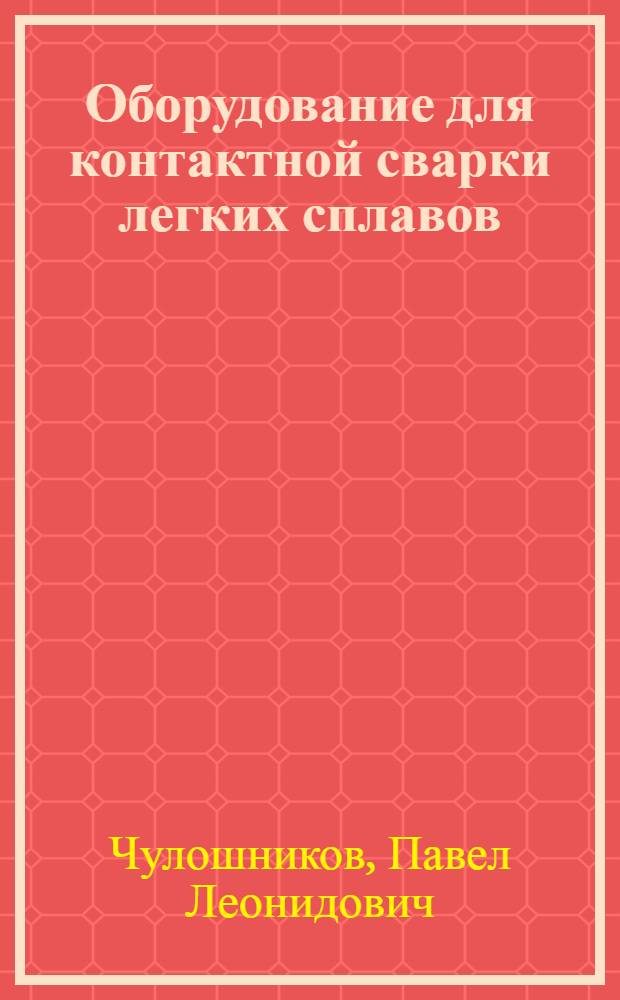 Оборудование для контактной сварки легких сплавов

Чулошников, Павел Леонидович